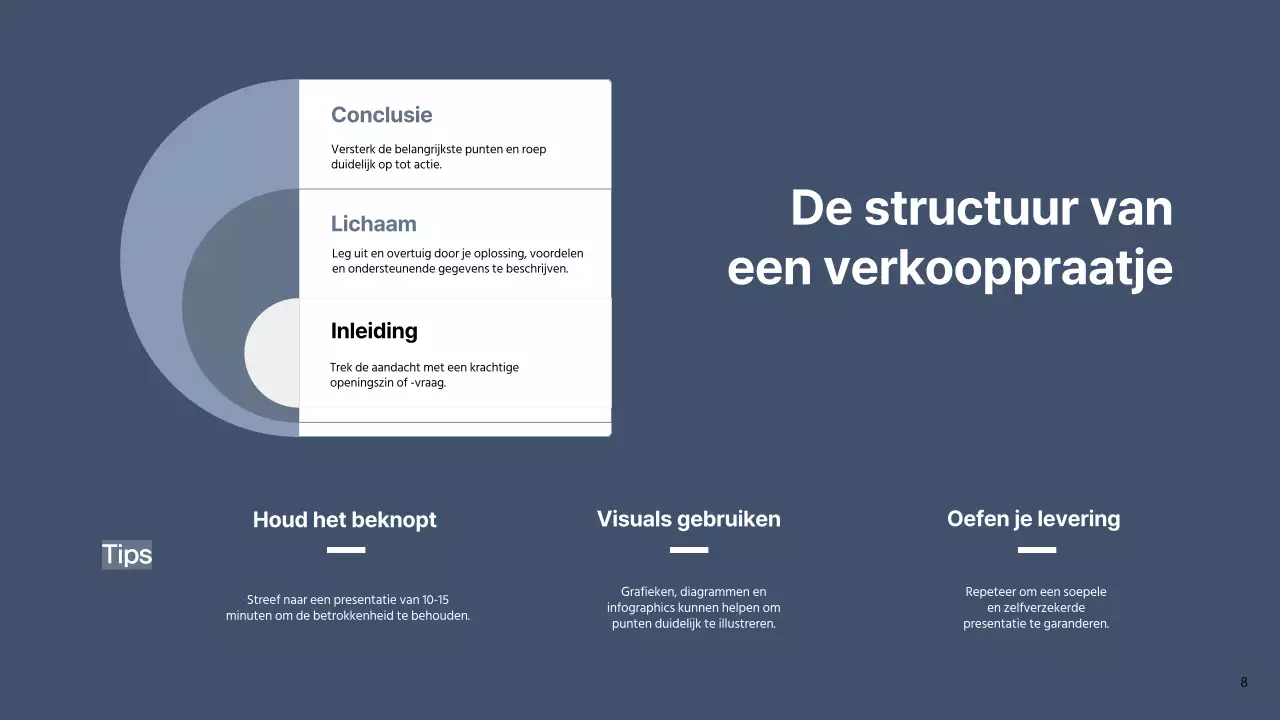 Conclusie

Versterk de belangrijkste punten en roep duidelijk op tot actie.

Lichaam

Leg uit en overtuig door je oplossing, voordelen en ondersteunende gegevens te beschrijven.

Inleiding

Trek de aandacht met een krachtige openingszin of -vraag.

De structuur van een verkooppraatje

Tips

Houd het beknopt

Streef naar een presentatie van 10-15 minuten om de betrokkenheid te behouden.

Visuals gebruiken

Grafieken, diagrammen en infographics kunnen helpen om punten duidelijk te illustreren.

Oefen je levering

Repeteer om een soepele en zelfverzekerde presentatie te garanderen.

8